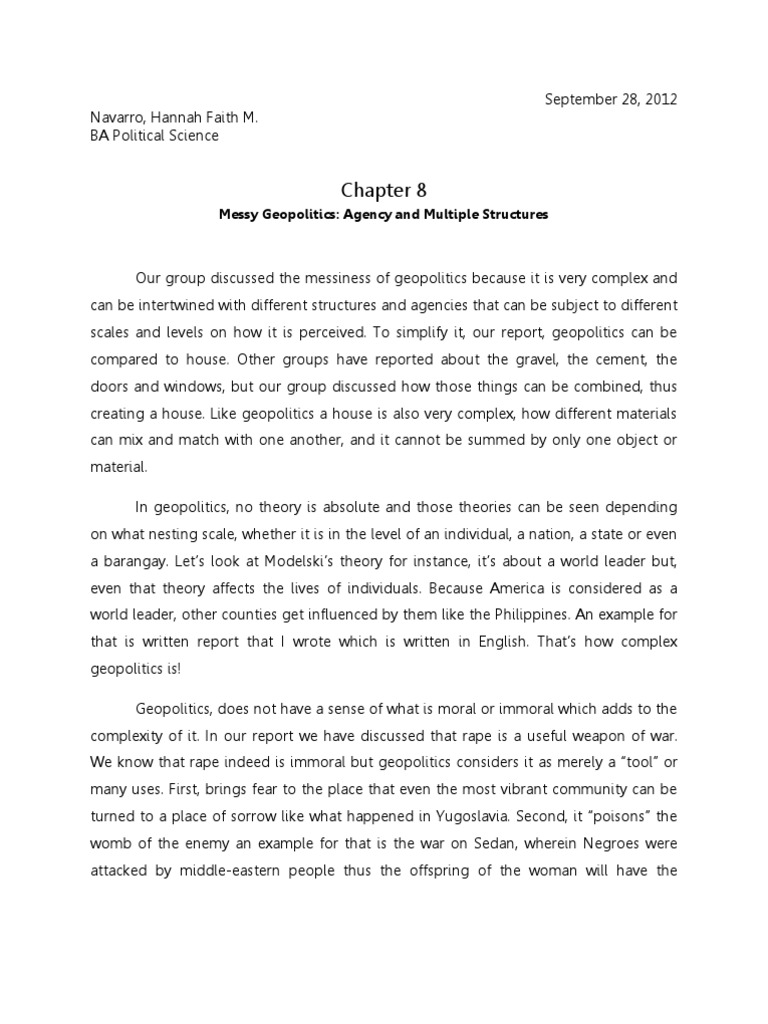 September 28, 2012

Navarro, Hannah Faith M.
BA Political Science

Chapter 8

Messy Geopolitics: Agency and Multiple Structures

Our group discussed the messiness of geopolitics because it is very complex and can be intertwined with different structures and agencies that can be subject to different scales and levels on how it is perceived. To simplify it, our report, geopolitics can be compared to house. Other groups have reported about the gravel, the cement, the doors and windows, but our group discussed how those things can be combined, thus creating a house. Like geopolitics a house is also very complex, how different materials can mix and match with one another, and it cannot be summed by only one object or material.

In geopolitics, no theory is absolute and those theories can be seen depending on what nesting scale, whether it is in the level of an individual, a nation, a state or even a barangay. Let's look at Modelski's theory for instance, it's about a world leader but, even that theory affects the lives of individuals. Because America is considered as a world leader, other counties get influenced by them like the Philippines. An example for that is written report that I wrote which is written in English. That's how complex geopolitics is!

Geopolitics, does not have a sense of what is moral or immoral which adds to the complexity of it. In our report we have discussed that rape is a useful weapon of war. We know that rape indeed is immoral but geopolitics considers it as merely a "tool" or many uses. First, brings fear to the place that even the most vibrant community can be turned to a place of sorrow like what happened in Yugoslavia. Second, it "poisons" the womb of the enemy an example for that is the war on Sedan, wherein Negroes were attacked by middle-eastern people thus the offspring of the woman will have the